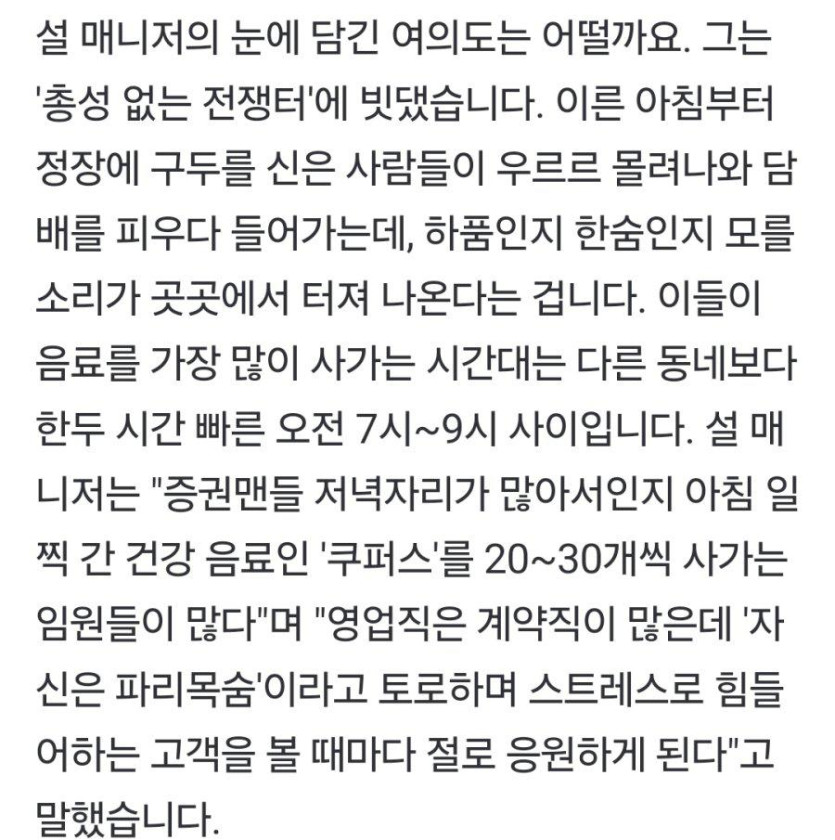 설 매니저의 눈에 담긴 여의도는 어떨까요. 그는 '총성 없는 전쟁터'에 빗댔습니다. 이른 아침부터 정장에 구두를 신은 사람들이 우르르 몰려나와 담배를 피우다 들어가는데, 하품인지 한숨인지 모를 소리가 곳곳에서 터져 나온다는 겁니다. 이들이 음료를 가장 많이 사가는 시간대는 다른 동네보다 한두 시간 빠른 오전 7시~9시 사이입니다. 설 매니저는 "증권맨들 저녁자리가 많아서인지 아침 일찍 간 건강 음료인 '쿠퍼스'를 20~30개씩 사가는 임원들이 많다"며 "영업직은 계약직이 많은데 '자신은 파리목숨'이라고 토로하며 스트레스로 힘들어하는 고객을 볼 때마다 절로 응원하게 된다"고 말했습니다.